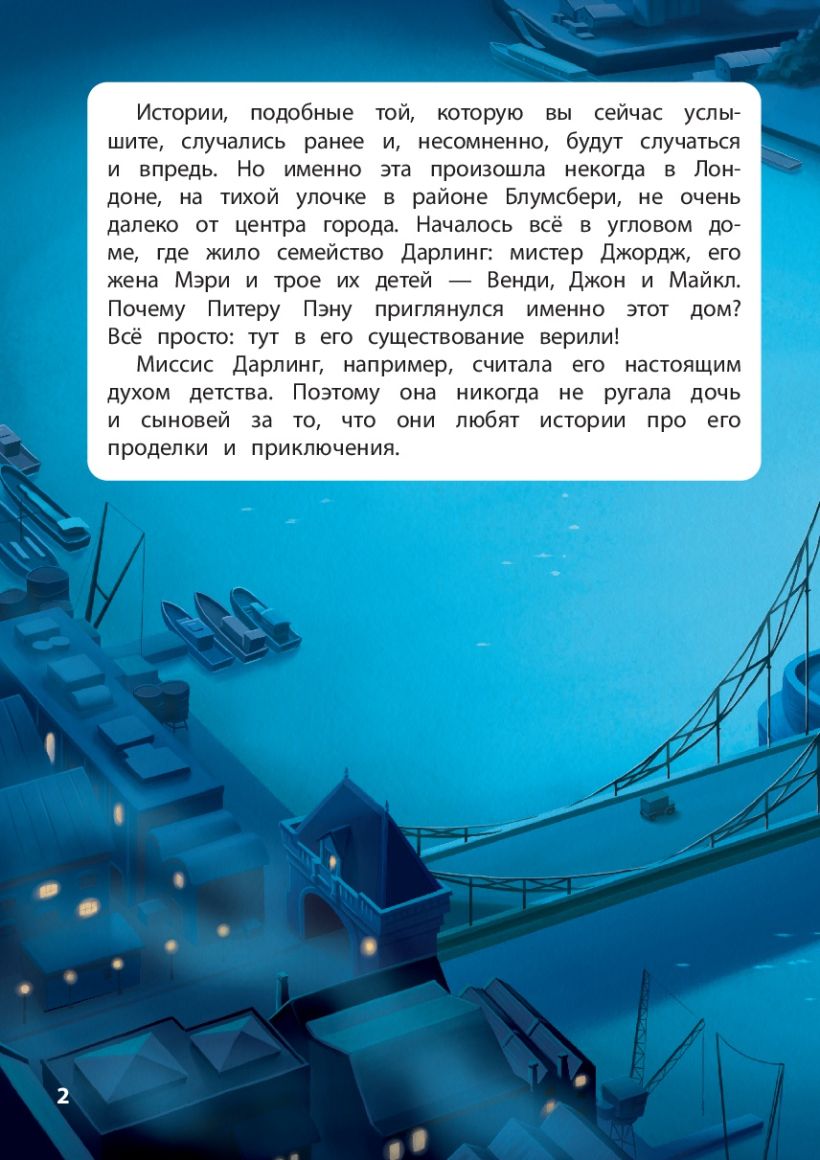 Истории, подобные той, которую вы сейчас услышите, случались ранее и, несомненно, будут случаться и впредь. Но именно эта произошла некогда в Лондоне, на тихой улочке в районе Блумсбери, не очень далеко от центра города. Началось всё в угловом доме, где жило семейство Дарлинг: мистер Джордж, его жена Мэри и трое их детей — Венди, Джон и Майкл. Почему Питеру Пэну приглянулся именно этот дом? Всё просто: тут в его существование верили!

Миссис Дарлинг, например, считала его настоящим духом детства. Поэтому она никогда не ругала дочь и сыновей за то, что они любят истории про его проделки и приключения.

2